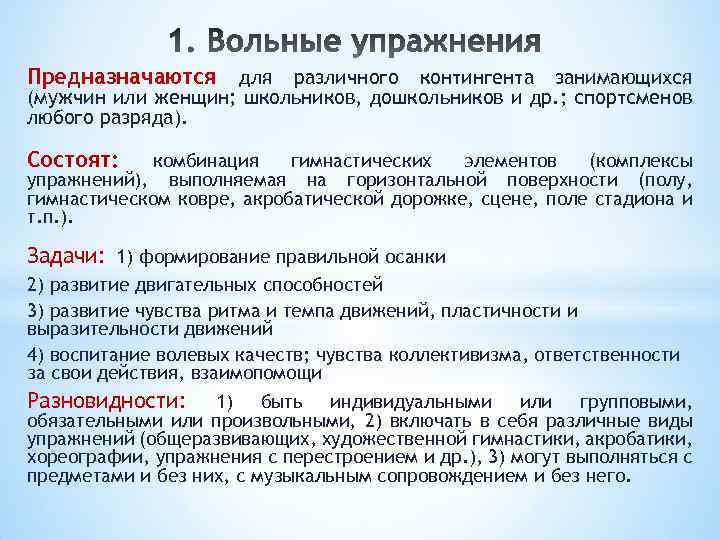 1. Вольные упражнения

Предназначаются для различного контингента занимающихся (мужчин или женщин; школьников, дошкольников и др.; спортсменов любого разряда).

Состоят: комбинация гимнастических элементов (комплексы упражнений), выполняемая на горизонтальной поверхности (полу, гимнастическом ковре, акробатической дорожке, сцене, поле стадиона и т.п.).

Задачи: 1) формирование правильной осанки

2) развитие двигательных способностей

3) развитие чувства ритма и темпа движений, пластичности и выразительности движений

4) воспитание волевых качеств; чувства коллективизма, ответственности за свои действия, взаимопомощи

Разновидности: 1) быть индивидуальными или групповыми, обязательными или произвольными, 2) включать в себя различные виды упражнений (общеразвивающих, художественной гимнастики, акробатики, хореографии, упражнения с перестроением и др.), 3) могут выполняться с предметами и без них, с музыкальным сопровождением и без него.